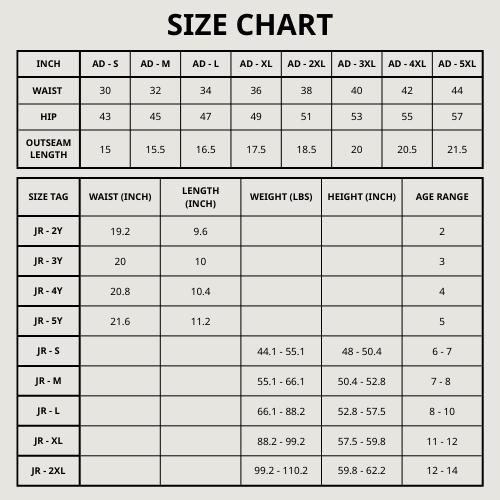 SIZE CHART

| INCH | AD - S | AD - M | AD - L | AD - XL | AD - 2XL | AD - 3XL | AD - 4XL | AD - 5XL |
|---|---|---|---|---|---|---|---|---|
| WAIST | 30 | 32 | 34 | 36 | 38 | 40 | 42 | 44 |
| HIP | 43 | 45 | 47 | 49 | 51 | 53 | 55 | 57 |
| OUTSEAM LENGTH | 15 | 15.5 | 16.5 | 17.5 | 18.5 | 20 | 20.5 | 21.5 |

| SIZE TAG | WAIST (INCH) | LENGTH (INCH) | WEIGHT (LBS) | HEIGHT (INCH) | AGE RANGE |
|---|---|---|---|---|---|
| JR - 2Y | 19.2 | 9.6 | | | 2 |
| JR - 3Y | 20 | 10 | | | 3 |
| JR - 4Y | 20.8 | 10.4 | | | 4 |
| JR - 5Y | 21.6 | 11.2 | | | 5 |
| JR - S | | | 44.1 - 55.1 | 48 - 50.4 | 6 - 7 |
| JR - M | | | 55.1 - 66.1 | 50.4 - 52.8 | 7 - 8 |
| JR - L | | | 66.1 - 88.2 | 52.8 - 57.5 | 8 - 10 |
| JR - XL | | | 88.2 - 99.2 | 57.5 - 59.8 | 11 - 12 |
| JR - 2XL | | | 99.2 - 110.2 | 59.8 - 62.2 | 12 - 14 |